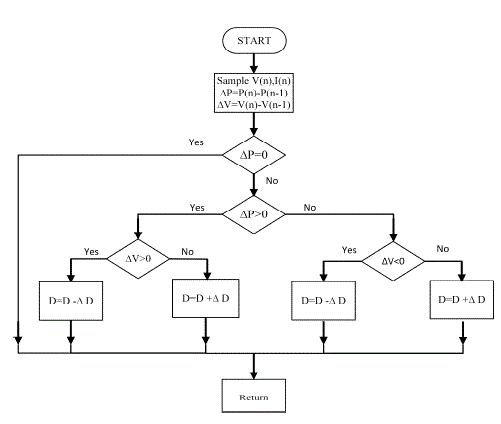 START

Sample V(n),I(n)
$\Delta P=P(n)-P(n-1)$
$\Delta V=V(n)-V(n-1)$

Yes

$\Delta P=0$

No

Yes

$\Delta P>0$

No

Yes

$\Delta V>0$

No

Yes

$\Delta V<0$

No

$D=D-\Delta D$

$D=D+\Delta D$

$D=D-\Delta D$

$D=D+\Delta D$

Return